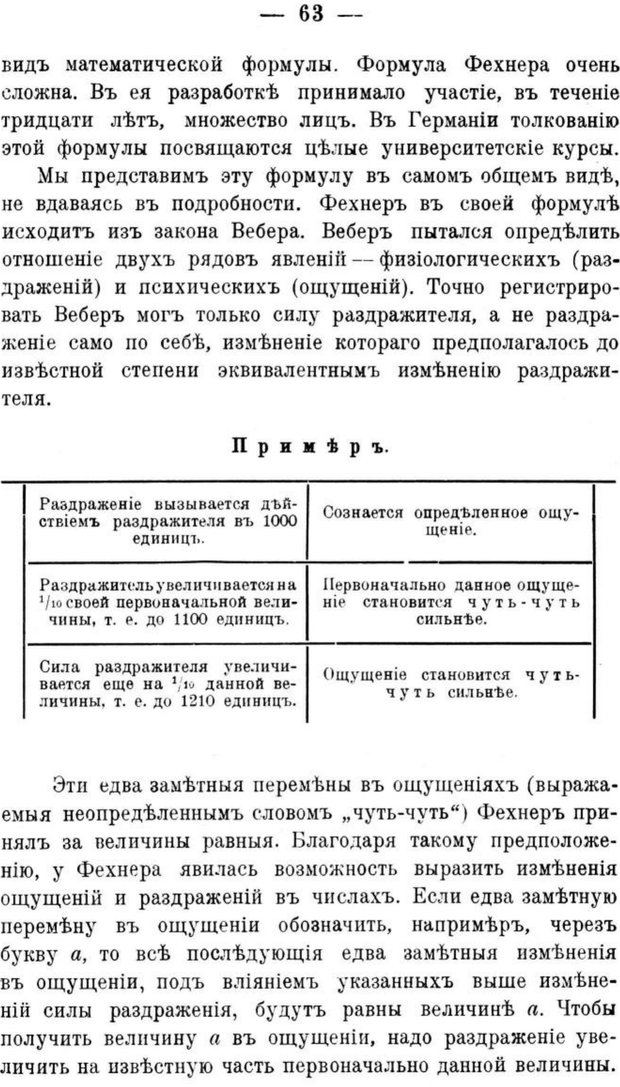 — 63 —

видъ математической формулы. Формула Фехнера очень сложна. Въ ея разработкѣ принимало участіе, въ теченіе тридцати лѣтъ, множество лицъ. Въ Германіи толкованію этой формулы посвящаются цѣлые университетскіе курсы.

Мы представимъ эту формулу въ самомъ общемъ видѣ, не вдаваясь въ подробности. Фехнеръ въ своей формулѣ исходитъ изъ закона Вебера. Веберъ пытался опредѣлить отношеніе двухъ рядовъ явленій — физіологическихъ (раздраженій) и психическихъ (ощущеній). Точно регистрировать Веберъ могъ только силу раздражителя, а не раздраженіе само по себѣ, измѣненіе котораго предполагалось до извѣстной степени эквивалентнымъ измѣненію раздражителя.

Примѣръ.

| Раздраженіе вызывается дѣйствіемъ раздражителя въ 1000 единицъ. | Сознается опредѣленное ощущеніе. |
|---|---|
| Раздражитель увеличивается на $^1/_{10}$ своей первоначальной величины, т. е. до 1100 единицъ. | Первоначально данное ощущеніе становится чуть-чуть сильнѣе. |
| Сила раздражителя увеличивается еще на $^1/_{10}$ данной величины, т. е. до 1210 единицъ. | Ощущеніе становится чуть-чуть сильнѣе. |

Эти едва замѣтныя перемѣны въ ощущеніяхъ (выражаемыя неопредѣленнымъ словомъ „чуть-чуть“) Фехнеръ принялъ за величины равныя. Благодаря такому предположенію, у Фехнера явилась возможность выразить измѣненія ощущеній и раздраженій въ числахъ. Если едва замѣтную перемѣну въ ощущеніи обозначить, напримѣръ, черезъ букву $a$, то всѣ послѣдующія едва замѣтныя измѣненія въ ощущеніи, подъ вліяніемъ указанныхъ выше измѣненій силы раздраженія, будутъ равны величинѣ $a$. Чтобы получить величину $a$ въ ощущеніи, надо раздраженіе увеличить на извѣстную часть первоначально данной величины.